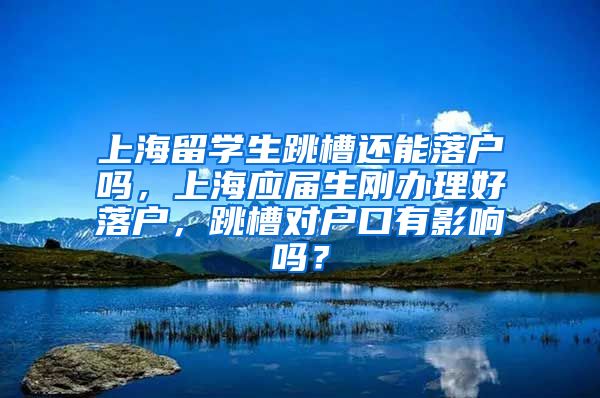 上海留学生跳槽还能落户吗，上海应届生刚办理好落户，跳槽对户口有影响吗？